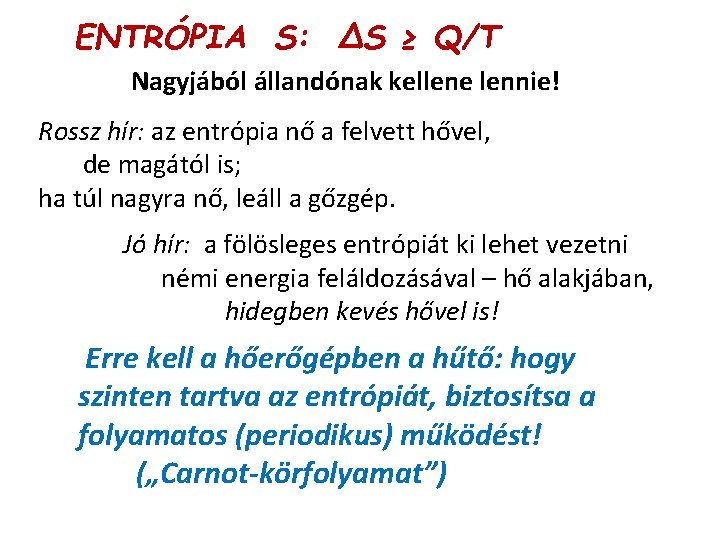 ENTRÓPIA S: $\Delta S \geq Q/T$

Nagyjából állandónak kellene lennie!

Rossz hír: az entrópia nő a felvett hővel,
de magától is;
ha túl nagyra nő, leáll a gőzgép.

Jó hír: a fölösleges entrópiát ki lehet vezetni
némi energia feláldozásával – hő alakjában,
hidegben kevés hővel is!

Erre kell a hőerőgépben a hűtő: hogy szinten tartva az entrópiát, biztosítsa a folyamatos (periodikus) működést!
(„Carnot-körfolyamat”)